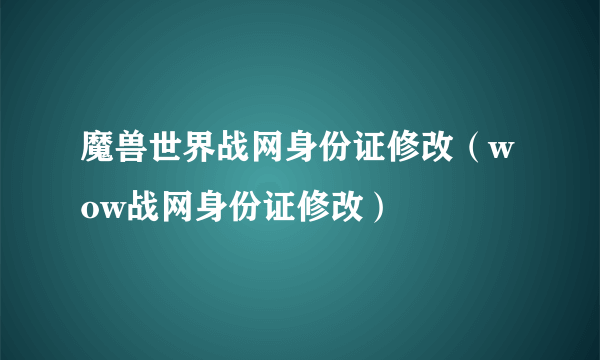 魔兽世界战网身份证修改（wow战网身份证修改）